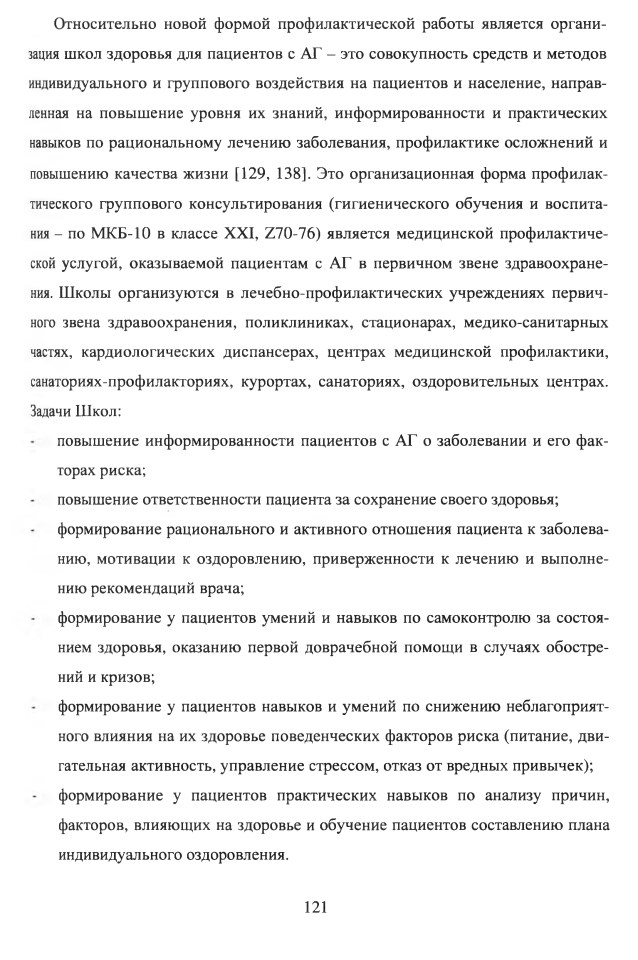 Относительно новой формой профилактической работы является организация школ здоровья для пациентов с АГ – это совокупность средств и методов индивидуального и группового воздействия на пациентов и население, направленная на повышение уровня их знаний, информированности и практических навыков по рациональному лечению заболевания, профилактике осложнений и повышению качества жизни [129, 138]. Это организационная форма профилактического группового консультирования (гигиенического обучения и воспитания – по МКБ-10 в классе XXI, Z70-76) является медицинской профилактической услугой, оказываемой пациентам с АГ в первичном звене здравоохранения. Школы организуются в лечебно-профилактических учреждениях первичного звена здравоохранения, поликлиниках, стационарах, медико-санитарных частях, кардиологических диспансерах, центрах медицинской профилактики, санаториях-профилакториях, курортах, санаториях, оздоровительных центрах. Задачи Школ:

- повышение информированности пациентов с АГ о заболевании и его факторах риска;
- повышение ответственности пациента за сохранение своего здоровья;
- формирование рационального и активного отношения пациента к заболеванию, мотивации к оздоровлению, приверженности к лечению и выполнению рекомендаций врача;
- формирование у пациентов умений и навыков по самоконтролю за состоянием здоровья, оказанию первой доврачебной помощи в случаях обострений и кризов;
- формирование у пациентов навыков и умений по снижению неблагоприятного влияния на их здоровье поведенческих факторов риска (питание, двигательная активность, управление стрессом, отказ от вредных привычек);
- формирование у пациентов практических навыков по анализу причин, факторов, влияющих на здоровье и обучение пациентов составлению плана индивидуального оздоровления.

121